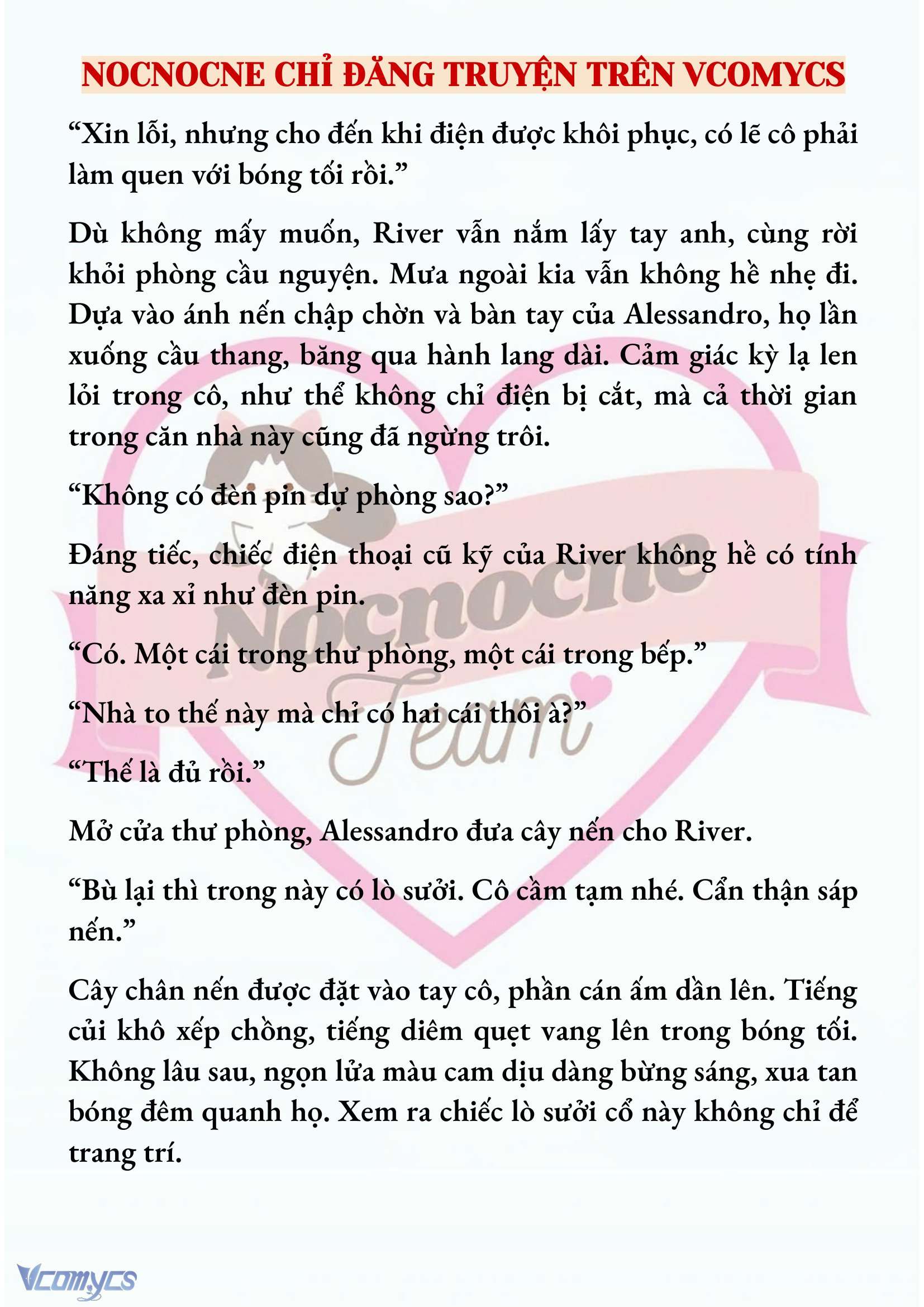 NOCNOCNE CHỈ ĐĂNG TRUYỆN TRÊN VCOMYCS

“Xin lỗi, nhưng cho đến khi điện được khôi phục, có lẽ cô phải làm quen với bóng tối rồi.”

Dù không mấy muốn, River vẫn nắm lấy tay anh, cùng rời khỏi phòng cầu nguyện. Mưa ngoài kia vẫn không hề nhẹ đi. Dựa vào ánh nến chập chờn và bàn tay của Alessandro, họ lần xuống cầu thang, băng qua hành lang dài. Cảm giác kỳ lạ len lỏi trong cô, như thể không chỉ điện bị cắt, mà cả thời gian trong căn nhà này cũng đã ngừng trôi.

“Không có đèn pin dự phòng sao?”

Đáng tiếc, chiếc điện thoại cũ kỹ của River không hề có tính năng xa xỉ như đèn pin.

“Có. Một cái trong thư phòng, một cái trong bếp.”

“Nhà to thế này mà chỉ có hai cái thôi à?”

“Thế là đủ rồi.”

Mở cửa thư phòng, Alessandro đưa cây nến cho River.

“Bù lại thì trong này có lò sưởi. Cô cầm tạm nhé. Cẩn thận sáp nến.”

Cây chân nến được đặt vào tay cô, phần cán ấm dần lên. Tiếng củi khô xếp chồng, tiếng diêm quẹt vang lên trong bóng tối. Không lâu sau, ngọn lửa màu cam dịu dàng bừng sáng, xua tan bóng đêm quanh họ. Xem ra chiếc lò sưởi cổ này không chỉ để trang trí.

Nocnocne Team

Vcomycs